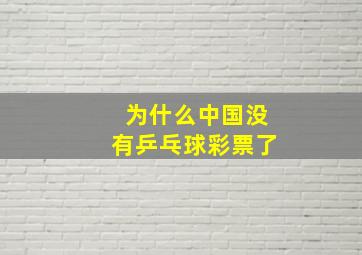 为什么中国没有乒乓球彩票了